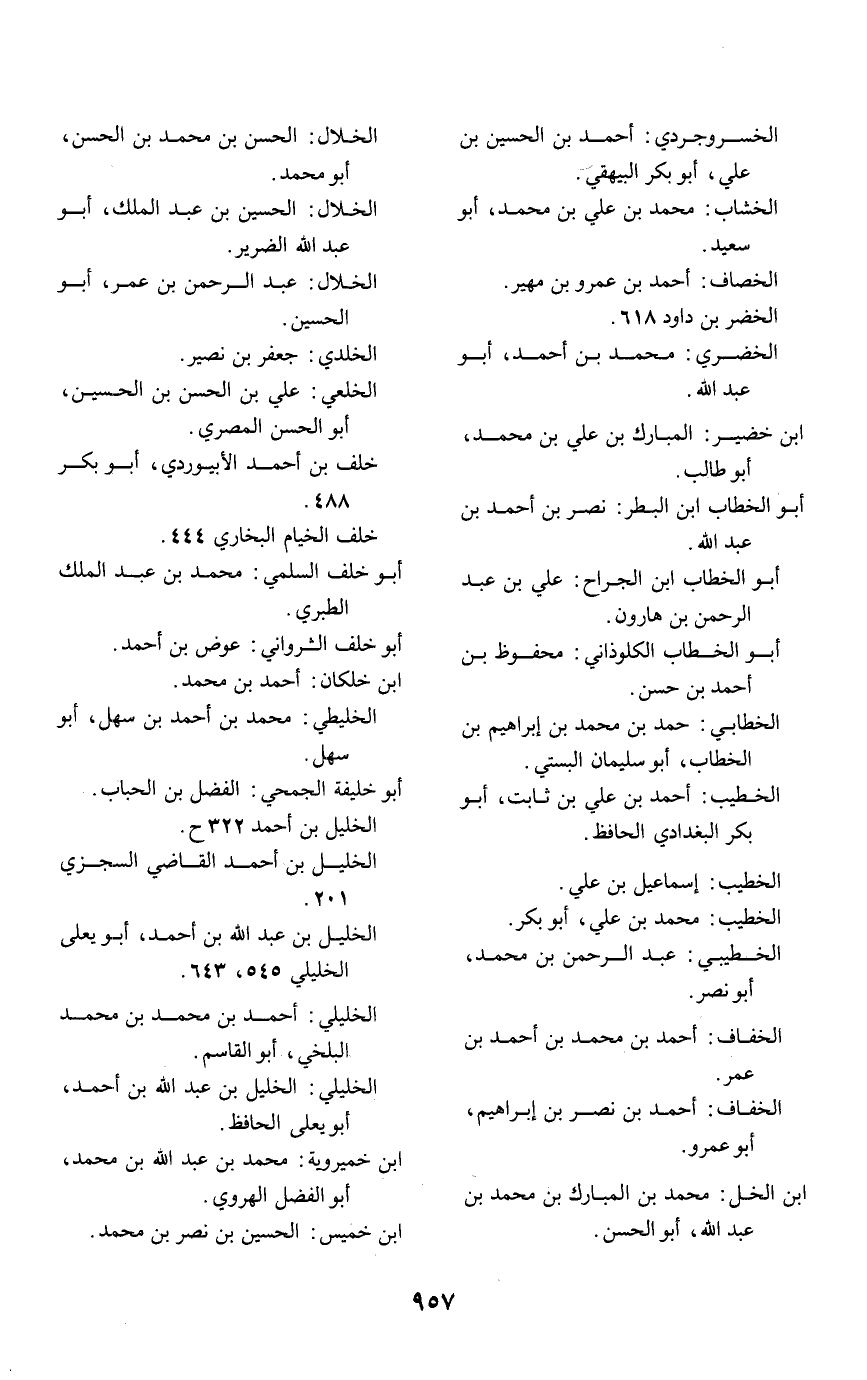 الخسروجردي: أحمد بن الحسين بن علي، أبو بكر البيهقي.
الخشاب: محمد بن علي بن محمد، أبو سعيد.
الخصاف: أحمد بن عمرو بن مهير.
الخضر بن داود ٦١٨.
الخضري: محمد بن أحمد، أبو عبد الله.
ابن خضير: المبارك بن علي بن محمد، أبو طالب.
أبو الخطاب ابن البطر: نصر بن أحمد بن عبد الله.
أبو الخطاب ابن الجراح: علي بن عبد الرحمن بن هارون.
أبو الخطاب الكلوذاني: محفوظ بن أحمد بن حسن.
الخطابي: حمد بن محمد بن إبراهيم بن الخطاب، أبو سليمان البستي.
الخطيب: أحمد بن علي بن ثابت، أبو بكر البغدادي الحافظ.
الخطيب: إسماعيل بن علي.
الخطيب: محمد بن علي، أبو بكر.
الخطيبي: عبد الرحمن بن محمد، أبو نصر.
الخفاف: أحمد بن محمد بن أحمد بن عمر.
الخفاف: أحمد بن نصر بن إبراهيم، أبو عمرو.
ابن الخل: محمد بن المبارك بن محمد بن عبد الله، أبو الحسن.

الخلال: الحسن بن محمد بن الحسن، أبو محمد.
الخلال: الحسين بن عبد الملك، أبو عبد الله الضرير.
الخلال: عبد الرحمن بن عمر، أبو الحسين.
الخلدي: جعفر بن نصير.
الخلعي: علي بن الحسن بن الحسين، أبو الحسن المصري.
خلف بن أحمد الأبيوردي، أبو بكر ٤٨٨.
خلف الخيام البخاري ٤٤٤.
أبو خلف السلمي: محمد بن عبد الملك الطبري.
أبو خلف الشرواني: عوض بن أحمد.
ابن خلكان: أحمد بن محمد.
الخليطي: محمد بن أحمد بن سهل، أبو سهل.
أبو خليفة الجمحي: الفضل بن الحباب.
الخليل بن أحمد ٣٢٢ ح.
الخليل بن أحمد القاضي السجزي ٢٠١.
الخليل بن عبد الله بن أحمد، أبو يعلى الخليلي ٥٤٥، ٦٤٣.
الخليلي: أحمد بن محمد بن محمد البلخي، أبو القاسم.
الخليلي: الخليل بن عبد الله بن أحمد، أبو يعلى الحافظ.
ابن خميروية: محمد بن عبد الله بن محمد، أبو الفضل الهروي.
ابن خميس: الحسين بن نصر بن محمد.

٩٥٧